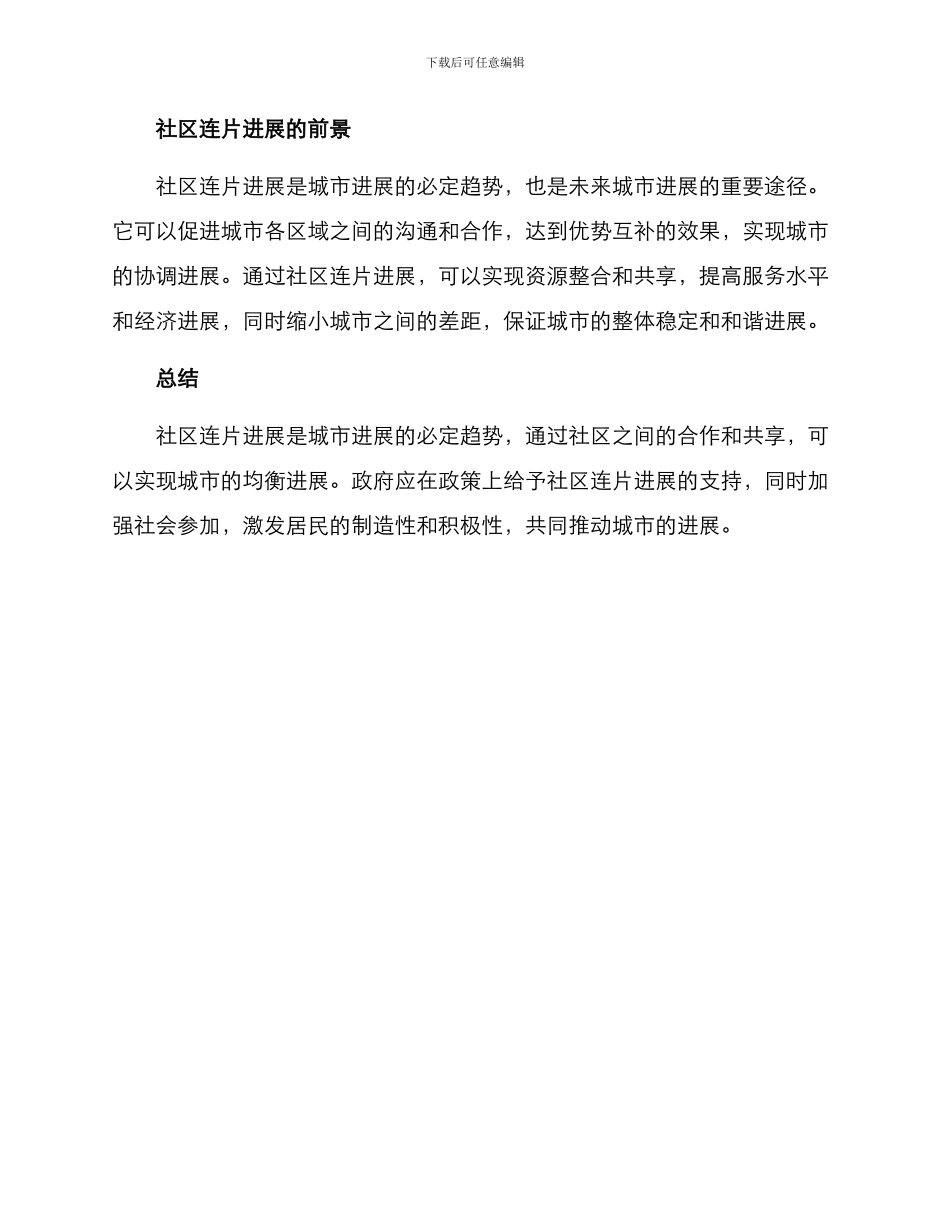 下载后可任意编辑

社区连片进展的前景

社区连片进展是城市进展的必定趋势，也是未来城市进展的重要途径。它可以促进城市各区域之间的沟通和合作，达到优势互补的效果，实现城市的协调进展。通过社区连片进展，可以实现资源整合和共享，提高服务水平和经济进展，同时缩小城市之间的差距，保证城市的整体稳定和和谐进展。

总结

社区连片进展是城市进展的必定趋势，通过社区之间的合作和共享，可以实现城市的均衡进展。政府应在政策上给予社区连片进展的支持，同时加强社会参加，激发居民的制造性和积极性，共同推动城市的进展。